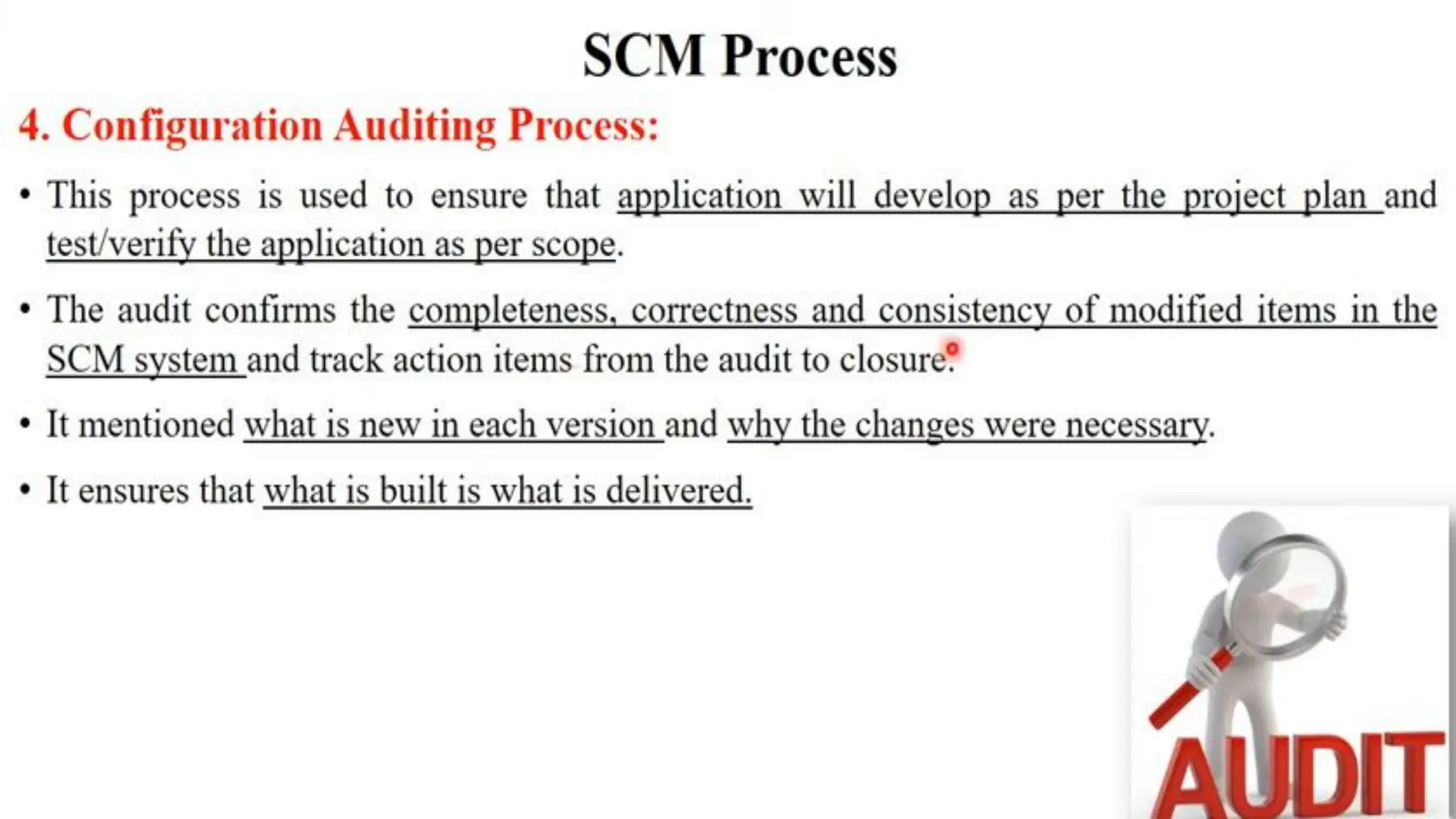 SCM Process

4. Configuration Auditing Process:

• This process is used to ensure that application will develop as per the project plan and test/verify the application as per scope.

• The audit confirms the completeness, correctness and consistency of modified items in the SCM system and track action items from the audit to closure.

• It mentioned what is new in each version and why the changes were necessary.

• It ensures that what is built is what is delivered.

AUDIT